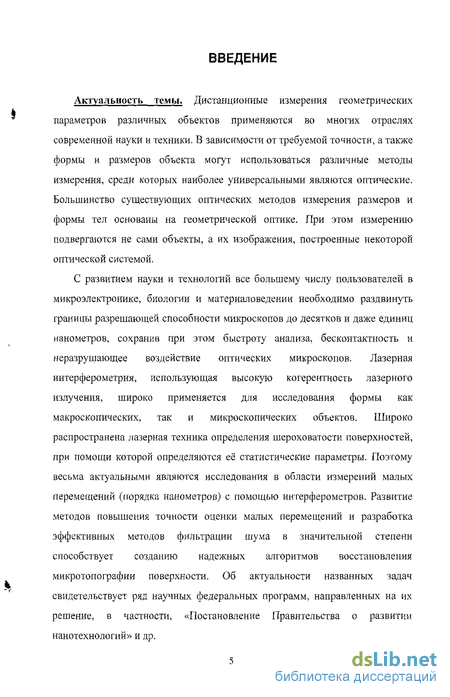 ВВЕДЕНИЕ

Актуальность темы. Дистанционные измерения геометрических параметров различных объектов применяются во многих отраслях современной науки и техники. В зависимости от требуемой точности, а также формы и размеров объекта могут использоваться различные методы измерения, среди которых наиболее универсальными являются оптические. Большинство существующих оптических методов измерения размеров и формы тел основаны на геометрической оптике. При этом измерению подвергаются не сами объекты, а их изображения, построенные некоторой оптической системой.

С развитием науки и технологий все большему числу пользователей в микроэлектронике, биологии и материаловедении необходимо раздвинуть границы разрешающей способности микроскопов до десятков и даже единиц нанометров, сохранив при этом быстроту анализа, бесконтактность и неразрушающее воздействие оптических микроскопов. Лазерная интерферометрия, использующая высокую когерентность лазерного излучения, широко применяется для исследования формы как макроскопических, так и микроскопических объектов. Широко распространена лазерная техника определения шероховатости поверхностей, при помощи которой определяются её статистические параметры. Поэтому весьма актуальными являются исследования в области измерений малых перемещений (порядка нанометров) с помощью интерферометров. Развитие методов повышения точности оценки малых перемещений и разработка эффективных методов фильтрации шума в значительной степени способствует созданию надежных алгоритмов восстановления микротопографии поверхности. Об актуальности названных задач свидетельствует ряд научных федеральных программ, направленных на их решение, в частности, «Постановление Правительства о развитии нанотехнологий» и др.

5

dsLib.net
библиотека диссертаций